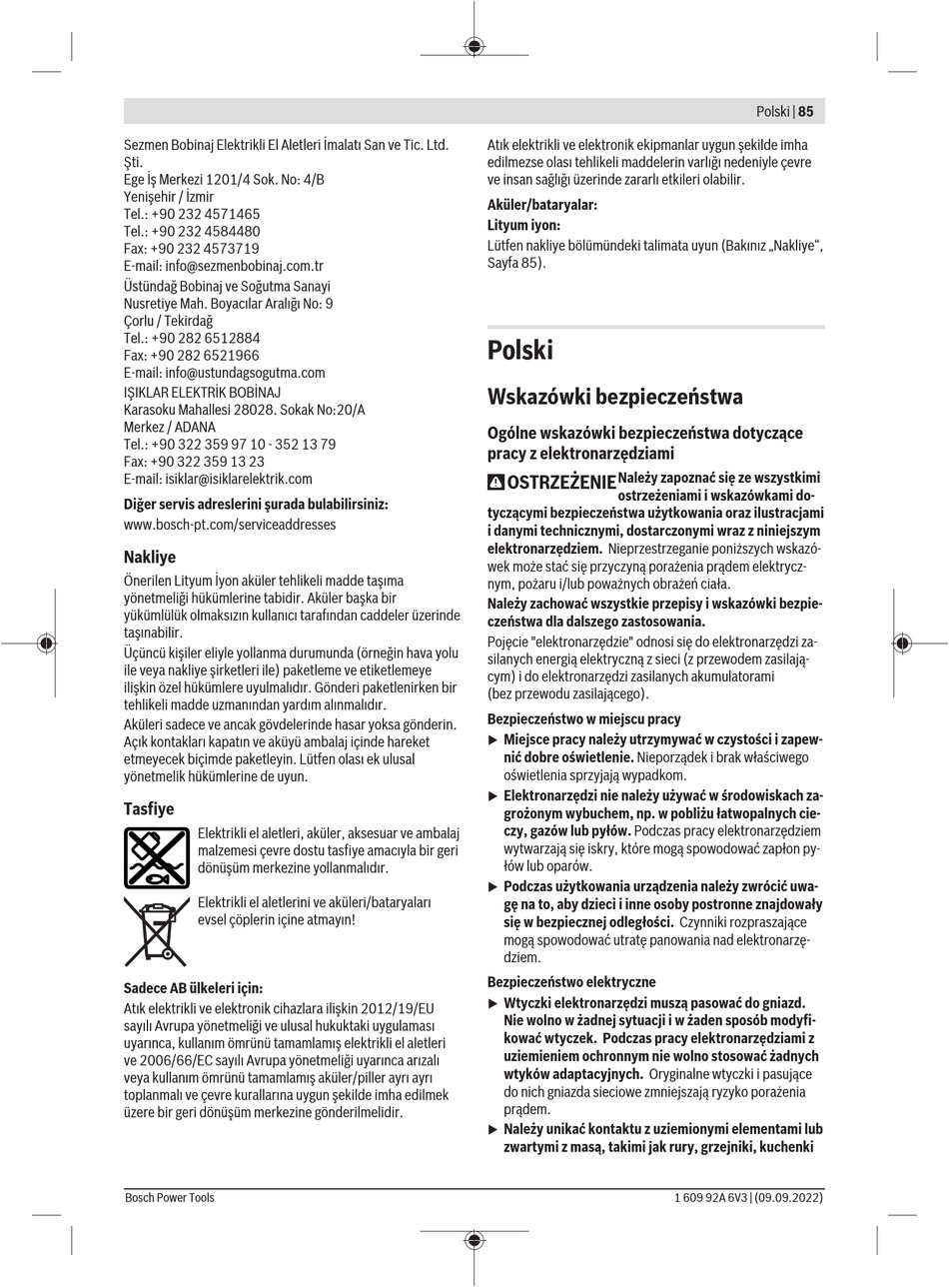 Polski | 85

Sezmen Bobinaj Elektrikli El Aletleri İmalatı San ve Tic. Ltd. Şti.
Ege İş Merkezi 1201/4 Sok. No: 4/B
Yenişehir / İzmir
Tel.: +90 232 4571465
Tel.: +90 232 4584480
Fax: +90 232 4573719
E-mail: info@sezmenbobinaj.com.tr

Üstündağ Bobinaj ve Soğutma Sanayi
Nusretiye Mah. Boyacılar Aralığı No: 9
Çorlu / Tekirdağ
Tel.: +90 282 6512884
Fax: +90 282 6521966
E-mail: info@ustundagsogutma.com

IŞIKLAR ELEKTRİK BOBİNAJ
Karasoku Mahallesi 28028. Sokak No:20/A
Merkez / ADANA
Tel.: +90 322 359 97 10 - 352 13 79
Fax: +90 322 359 13 23
E-mail: isiklar@isiklarelektrik.com

Diğer servis adreslerini şurada bulabilirsiniz:
www.bosch-pt.com/serviceaddresses

Nakliye
Önerilen Lityum İyon aküler tehlikeli madde taşıma yönetmeliği hükümlerine tabidir. Aküler başka bir yükümlülük olmaksızın kullanıcı tarafından caddeler üzerinde taşınabilir.
Üçüncü kişiler eliyle yollanma durumunda (örneğin hava yolu ile veya nakliye şirketleri ile) paketleme ve etiketlemeye ilişkin özel hükümlere uyulmalıdır. Gönderi paketlenirken bir tehlikeli madde uzmanından yardım alınmalıdır.
Aküleri sadece ve ancak gövdelerinde hasar yoksa gönderin. Açık kontakları kapatın ve aküyü ambalaj içinde hareket etmeyecek biçimde paketleyin. Lütfen olası ek ulusal yönetmelik hükümlerine de uyun.

Tasfiye
Elektrikli el aletleri, aküler, aksesuar ve ambalaj malzemesi çevre dostu tasfiye amacıyla bir geri dönüşüm merkezine yollanmalıdır.

Elektrikli el aletlerini ve aküleri/bataryaları evsel çöplerin içine atmayın!

Sadece AB ülkeleri için:
Atık elektrikli ve elektronik cihazlara ilişkin 2012/19/EU sayılı Avrupa yönetmeliği ve ulusal hukuktaki uygulaması uyarınca, kullanım ömrünü tamamlamış elektrikli el aletleri ve 2006/66/EC sayılı Avrupa yönetmeliği uyarınca arızalı veya kullanım ömrünü tamamlamış aküler/piller ayrı ayrı toplanmalı ve çevre kurallarına uygun şekilde imha edilmek üzere bir geri dönüşüm merkezine gönderilmelidir.

Atık elektrikli ve elektronik ekipmanlar uygun şekilde imha edilmezse olası tehlikeli maddelerin varlığı nedeniyle çevre ve insan sağlığı üzerinde zararlı etkileri olabilir.

Aküler/bataryalar:
Lityum iyon:
Lütfen nakliye bölümündeki talimata uyun (Bakınız „Nakliye“, Sayfa 85).

Polski

Wskazówki bezpieczeństwa

Ogólne wskazówki bezpieczeństwa dotyczące pracy z elektronarzędziami

OSTRZEŻENIE Należy zapoznać się ze wszystkimi ostrzeżeniami i wskazówkami dotyczącymi bezpieczeństwa użytkowania oraz ilustracjami i danymi technicznymi, dostarczonymi wraz z niniejszym elektronarzędziem. Nieprzestrzeganie poniższych wskazówek może stać się przyczyną porażenia prądem elektrycznym, pożaru i/lub poważnych obrażeń ciała.
Należy zachować wszystkie przepisy i wskazówki bezpieczeństwa dla dalszego zastosowania.
Pojęcie "elektronarzędzie" odnosi się do elektronarzędzi zasilanych energią elektryczną z sieci (z przewodem zasilającym) i do elektronarzędzi zasilanych akumulatorami (bez przewodu zasilającego).

Bezpieczeństwo w miejscu pracy
▶ Miejsce pracy należy utrzymywać w czystości i zapewnić dobre oświetlenie. Nieporządek i brak właściwego oświetlenia sprzyjają wypadkom.
▶ Elektronarzędzi nie należy używać w środowiskach zagrożonym wybuchem, np. w pobliżu łatwopalnych cieczy, gazów lub pyłów. Podczas pracy elektronarzędziem wytwarzają się iskry, które mogą spowodować zapłon pyłów lub oparów.
▶ Podczas użytkowania urządzenia należy zwrócić uwagę na to, aby dzieci i inne osoby postronne znajdowały się w bezpiecznej odległości. Czynniki rozpraszające mogą spowodować utratę panowania nad elektronarzędziem.

Bezpieczeństwo elektryczne
▶ Wtyczki elektronarzędzi muszą pasować do gniazd. Nie wolno w żadnej sytuacji i w żaden sposób modyfikować wtyczek. Podczas pracy elektronarzędziami z uziemieniem ochronnym nie wolno stosować żadnych wtyków adaptacyjnych. Oryginalne wtyczki i pasujące do nich gniazda sieciowe zmniejszają ryzyko porażenia prądem.
▶ Należy unikać kontaktu z uziemionymi elementami lub zwartymi z masą, takimi jak rury, grzejniki, kuchenki

Bosch Power Tools
1 609 92A 6V3 | (09.09.2022)